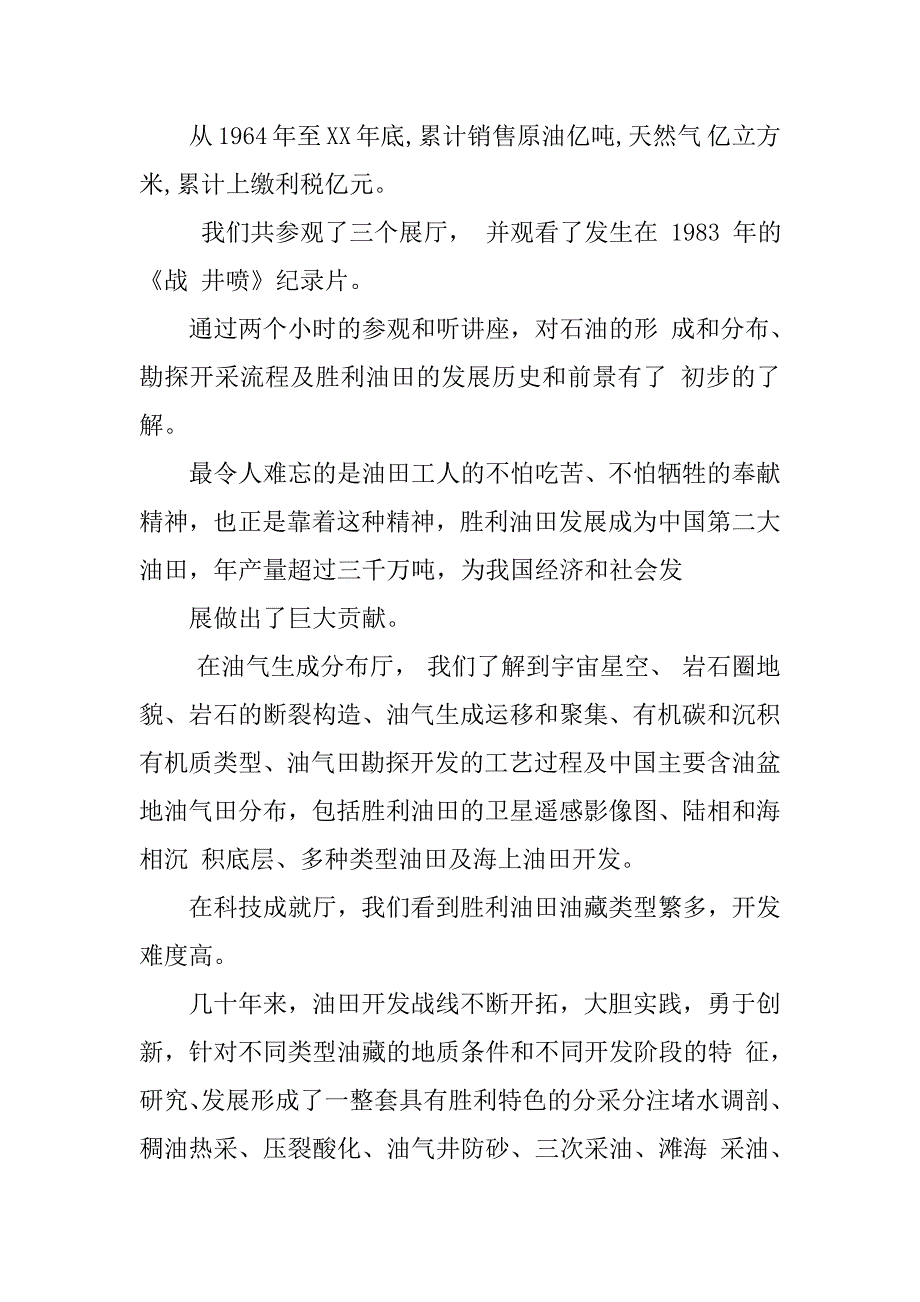 从1964年至XX年底,累计销售原油亿吨,天然气 亿立方米,累计上缴利税亿元。

我们共参观了三个展厅， 并观看了发生在 1983 年的《战 井喷》纪录片。

通过两个小时的参观和听讲座，对石油的形 成和分布、勘探开采流程及胜利油田的发展历史和前景有了 初步的了解。

最令人难忘的是油田工人的不怕吃苦、不怕牺牲的奉献精神，也正是靠着这种精神，胜利油田发展成为中国第二大油田，年产量超过三千万吨，为我国经济和社会发

展做出了巨大贡献。

在油气生成分布厅， 我们了解到宇宙星空、 岩石圈地貌、岩石的断裂构造、油气生成运移和聚集、有机碳和沉积有机质类型、油气田勘探开发的工艺过程及中国主要含油盆地油气田分布，包括胜利油田的卫星遥感影像图、陆相和海相沉 积底层、多种类型油田及海上油田开发。

在科技成就厅，我们看到胜利油田油藏类型繁多，开发难度高。

几十年来，油田开发战线不断开拓，大胆实践，勇于创新，针对不同类型油藏的地质条件和不同开发阶段的特 征，研究、发展形成了一整套具有胜利特色的分采分注堵水调剖、稠油热采、压裂酸化、油气井防砂、三次采油、滩海 采油、